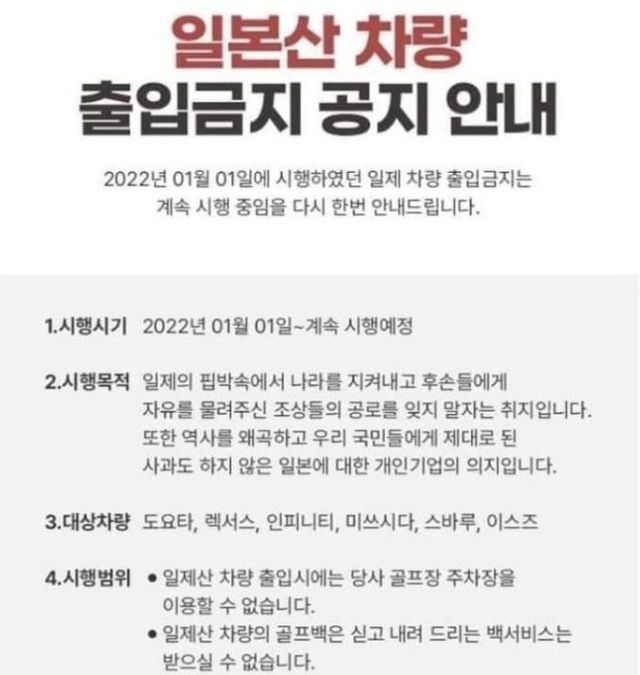 일본산 차량
출입금지 공지 안내

2022년 01월 01일에 시행하였던 일제 차량 출입금지는 계속 시행 중임을 다시 한번 안내드립니다.

1.시행시기 2022년 01월 01일~계속 시행예정

2.시행목적 일제의 핍박속에서 나라를 지켜내고 후손들에게 자유를 물려주신 조상들의 공로를 잊지 말자는 취지입니다. 또한 역사를 왜곡하고 우리 국민들에게 제대로 된 사과도 하지 않은 일본에 대한 개인기업의 의지입니다.

3.대상차량 도요타, 렉서스, 인피니티, 미쓰시다, 스바루, 이스즈

4.시행범위
• 일제산 차량 출입시에는 당사 골프장 주차장을 이용할 수 없습니다.
• 일제산 차량의 골프백은 싣고 내려 드리는 백서비스는 받으실 수 없습니다.